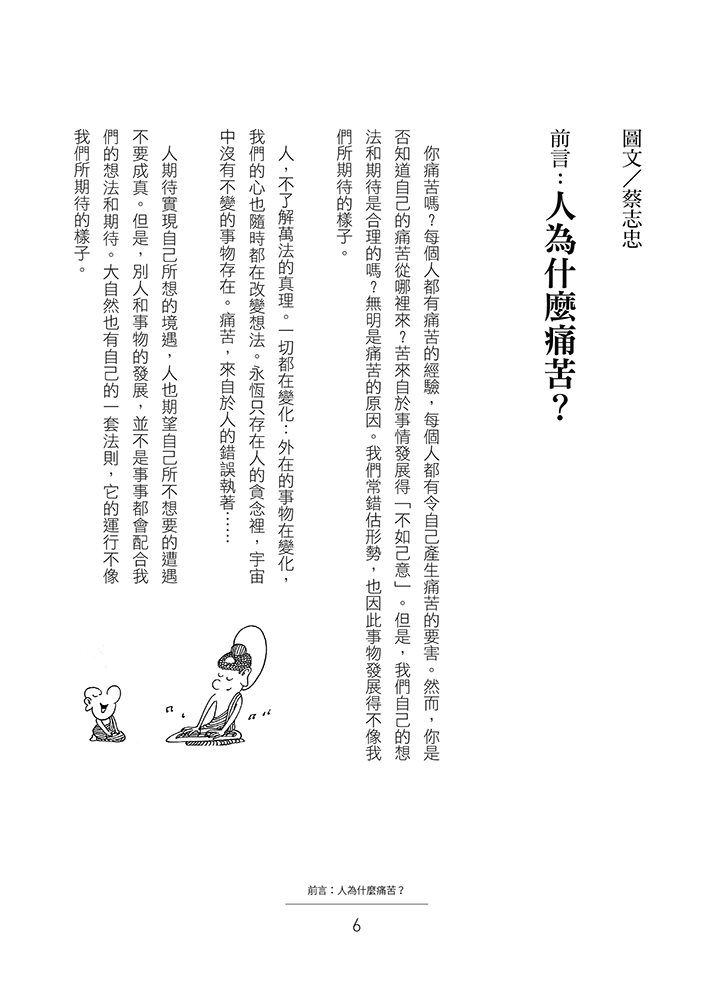 圖文／蔡志忠

前言：人為什麼痛苦？

你痛苦嗎？每個人都有痛苦的經驗，每個人都有令自己產生痛苦的要害。然而，你是否知道自己的痛苦從哪裡來？苦來自於事情發展得「不如己意」。但是，我們自己的想法和期待是合理的嗎？無明是痛苦的原因。我們常錯估形勢，也因此事物發展得不像我們所期待的樣子。

人，不了解萬法的真理。一切都在變化：外在的事物在變化，我們的心也隨時都在改變想法。永恆只存在人的貪念裡，宇宙中沒有不變的事物存在。痛苦，來自於人的錯誤執著……

人期待實現自己所想的境遇，人也期望自己所不想要的遭遇不要成真。但是，別人和事物的發展，並不是事事都會配合我們的想法和期待。大自然也有自己的一套法則，它的運行不像我們所期待的樣子。

前言：人為什麼痛苦？

6